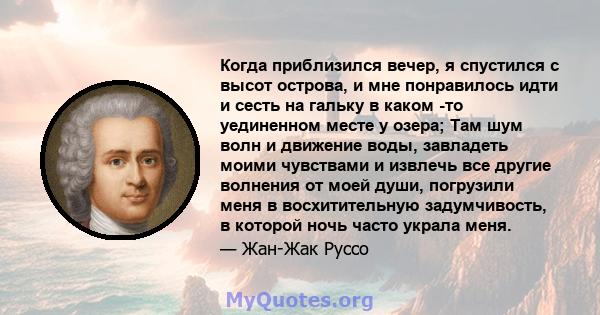 Когда приблизился вечер, я спустился с высот острова, и мне понравилось идти и сесть на гальку в каком -то уединенном месте у озера; Там шум волн и движение воды, завладеть моими чувствами и извлечь все другие волнения от моей души, погрузили меня в восхитительную задумчивость, в которой ночь часто украла меня.
— Жан-Жак Руссо

MyQuotes.org